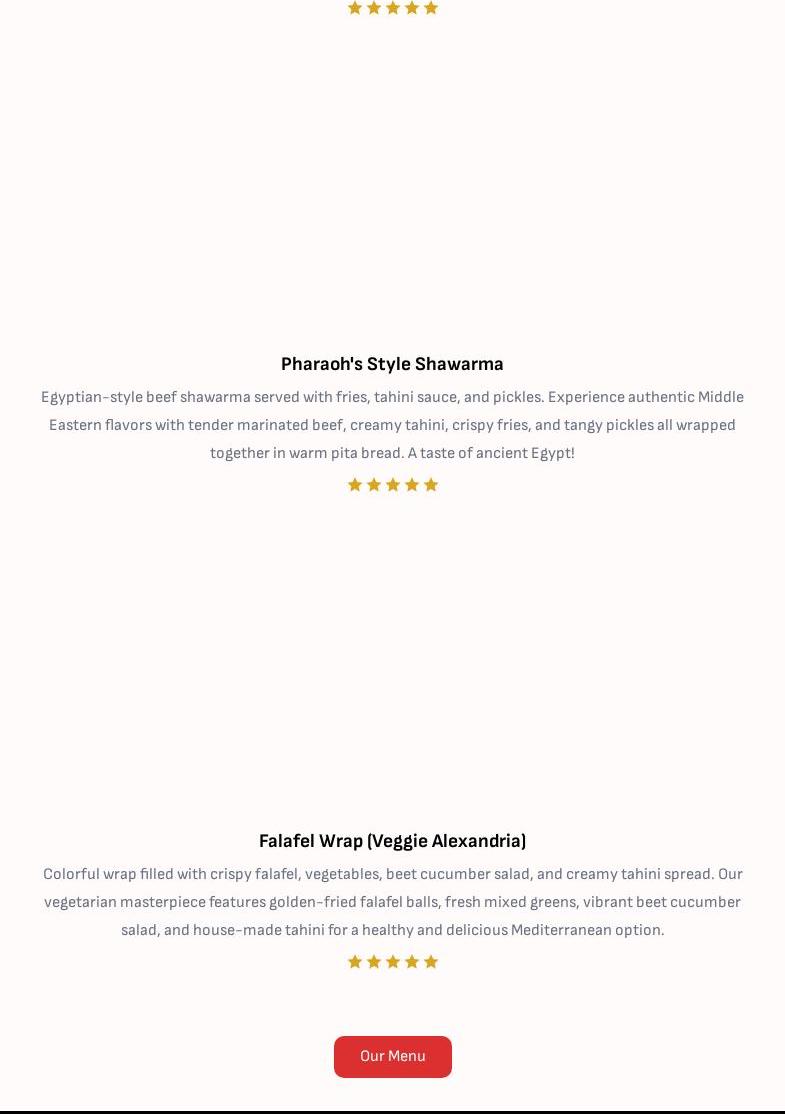 Pharaoh's Style Shawarma

Egyptian-style beef shawarma served with fries, tahini sauce, and pickles. Experience authentic Middle Eastern flavors with tender marinated beef, creamy tahini, crispy fries, and tangy pickles all wrapped together in warm pita bread. A taste of ancient Egypt!

Falafel Wrap (Veggie Alexandria)

Colorful wrap filled with crispy falafel, vegetables, beet cucumber salad, and creamy tahini spread. Our vegetarian masterpiece features golden-fried falafel balls, fresh mixed greens, vibrant beet cucumber salad, and house-made tahini for a healthy and delicious Mediterranean option.

Our Menu